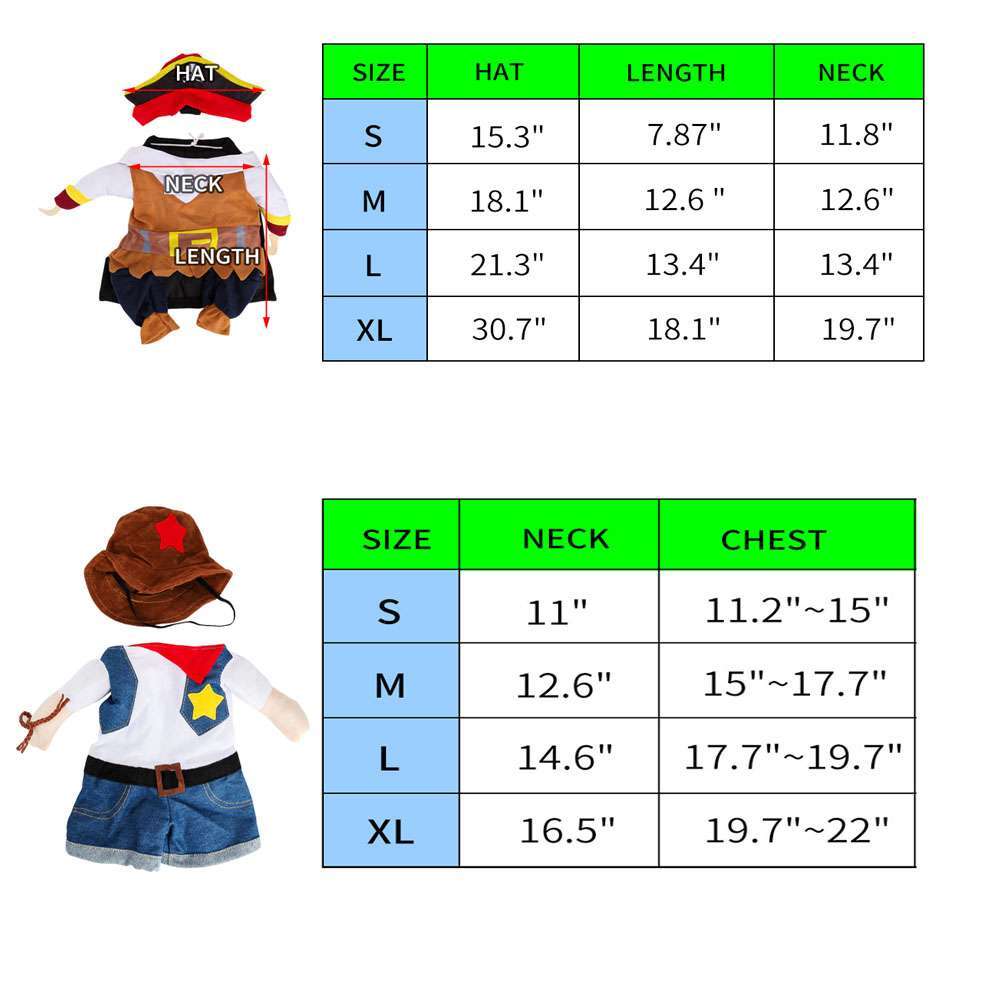 HAT
NECK
LENGTH

| SIZE | HAT | LENGTH | NECK |
|---|---|---|---|
| S | 15.3" | 7.87" | 11.8" |
| M | 18.1" | 12.6 " | 12.6" |
| L | 21.3" | 13.4" | 13.4" |
| XL | 30.7" | 18.1" | 19.7" |

| SIZE | NECK | CHEST |
|---|---|---|
| S | 11" | 11.2"~15" |
| M | 12.6" | 15"~17.7" |
| L | 14.6" | 17.7"~19.7" |
| XL | 16.5" | 19.7"~22" |